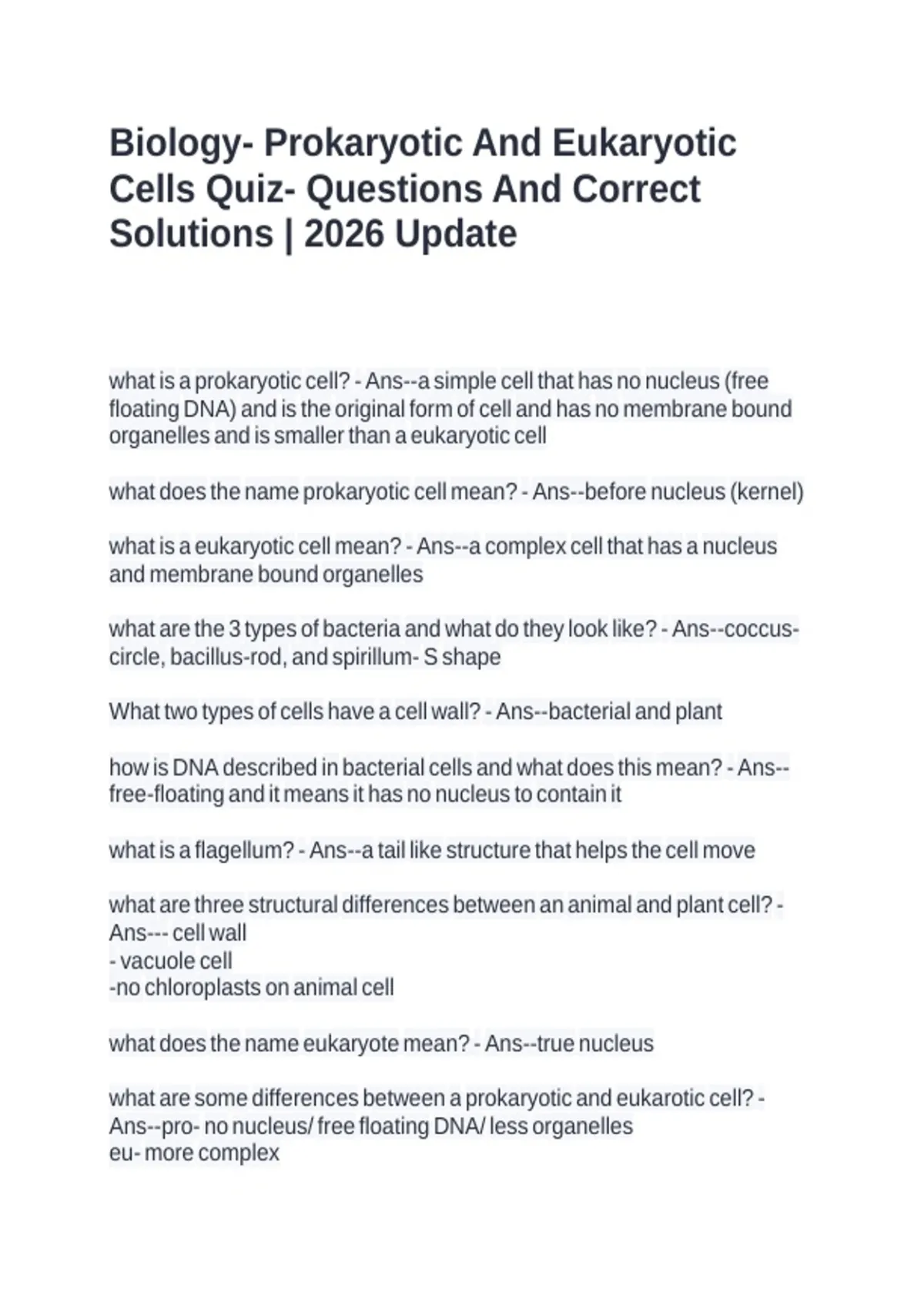 Biology- Prokaryotic And Eukaryotic Cells Quiz- Questions And Correct Solutions | 2026 Update

what is a prokaryotic cell? - Ans--a simple cell that has no nucleus (free floating DNA) and is the original form of cell and has no membrane bound organelles and is smaller than a eukaryotic cell

what does the name prokaryotic cell mean? - Ans--before nucleus (kernel)

what is a eukaryotic cell mean? - Ans--a complex cell that has a nucleus and membrane bound organelles

what are the 3 types of bacteria and what do they look like? - Ans--coccus-circle, bacillus-rod, and spirillum- S shape

What two types of cells have a cell wall? - Ans--bacterial and plant

how is DNA described in bacterial cells and what does this mean? - Ans--free-floating and it means it has no nucleus to contain it

what is a flagellum? - Ans--a tail like structure that helps the cell move

what are three structural differences between an animal and plant cell? - Ans--- cell wall
- vacuole cell
-no chloroplasts on animal cell

what does the name eukaryote mean? - Ans--true nucleus

what are some differences between a prokaryotic and eukarotic cell? - Ans--pro- no nucleus/ free floating DNA/ less organelles
eu- more complex